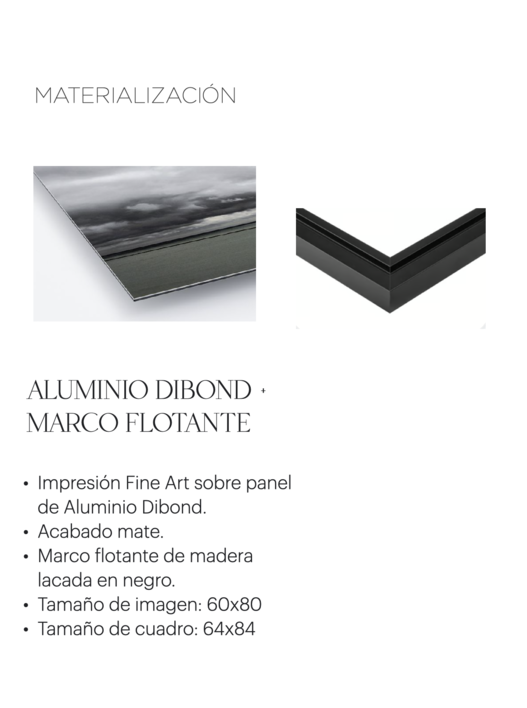 MATERIALIZACIÓN

ALUMINIO DIBOND +
MARCO FLOTANTE

• Impresión Fine Art sobre panel de Aluminio Dibond.
• Acabado mate.
• Marco flotante de madera lacada en negro.
• Tamaño de imagen: 60x80
• Tamaño de cuadro: 64x84